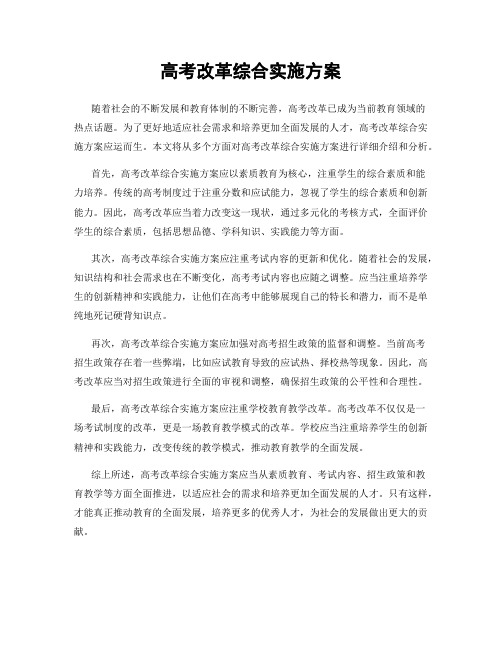 高考改革综合实施方案

随着社会的不断发展和教育体制的不断完善，高考改革已成为当前教育领域的热点话题。为了更好地适应社会需求和培养更加全面发展的人才，高考改革综合实施方案应运而生。本文将从多个方面对高考改革综合实施方案进行详细介绍和分析。

首先，高考改革综合实施方案应以素质教育为核心，注重学生的综合素质和能力培养。传统的高考制度过于注重分数和应试能力，忽视了学生的综合素质和创新能力。因此，高考改革应当着力改变这一现状，通过多元化的考核方式，全面评价学生的综合素质，包括思想品德、学科知识、实践能力等方面。

其次，高考改革综合实施方案应注重考试内容的更新和优化。随着社会的发展，知识结构和社会需求也在不断变化，高考考试内容也应随之调整。应当注重培养学生的创新精神和实践能力，让他们在高考中能够展现自己的特长和潜力，而不是单纯地死记硬背知识点。

再次，高考改革综合实施方案应加强对高考招生政策的监督和调整。当前高考招生政策存在着一些弊端，比如应试教育导致的应试热、择校热等现象。因此，高考改革应当对招生政策进行全面的审视和调整，确保招生政策的公平性和合理性。

最后，高考改革综合实施方案应注重学校教育教学改革。高考改革不仅仅是一场考试制度的改革，更是一场教育教学模式的改革。学校应当注重培养学生的创新精神和实践能力，改变传统的教学模式，推动教育教学的全面发展。

综上所述，高考改革综合实施方案应当从素质教育、考试内容、招生政策和教育教学等方面全面推进，以适应社会的需求和培养更加全面发展的人才。只有这样，才能真正推动教育的全面发展，培养更多的优秀人才，为社会的发展做出更大的贡献。